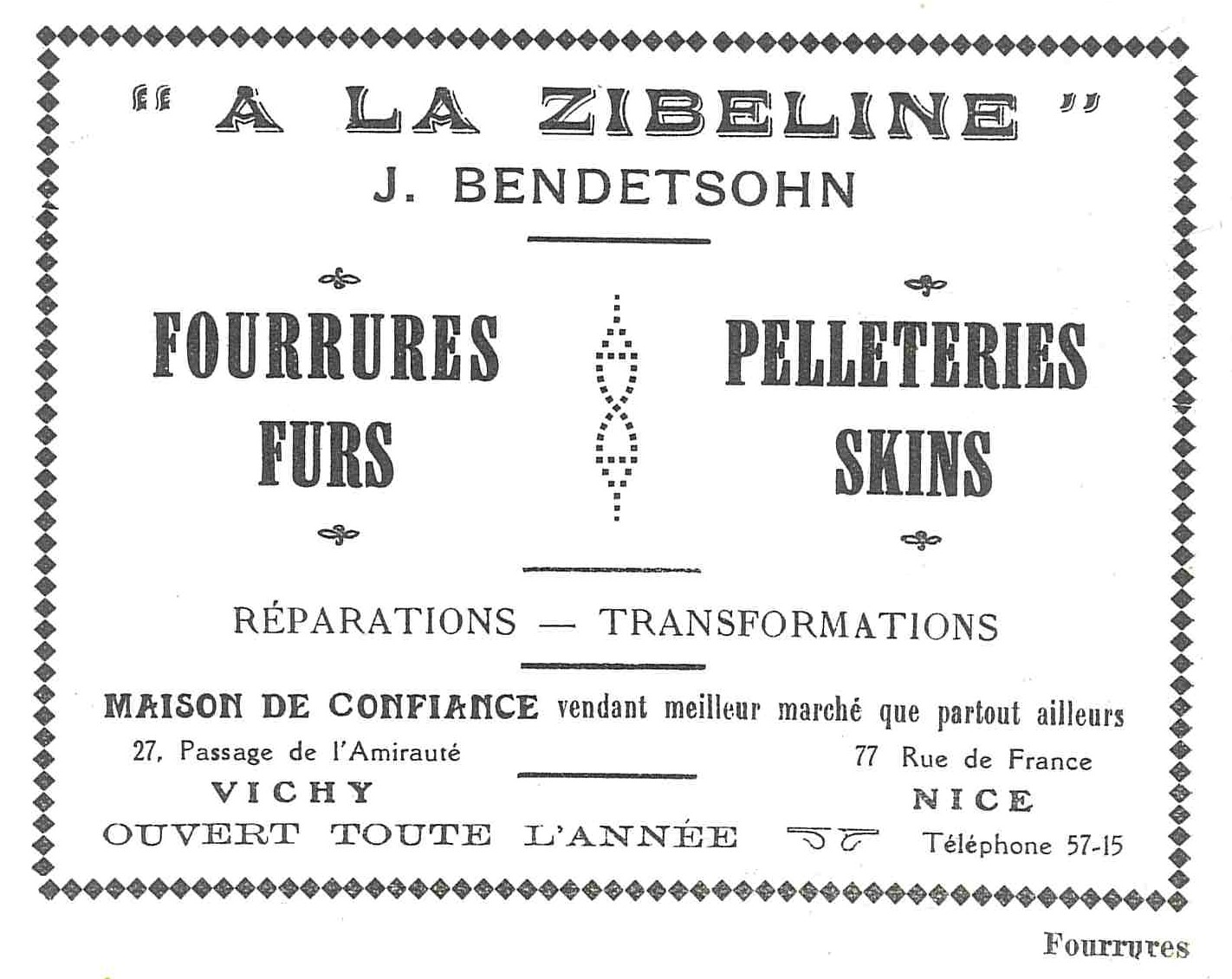 " A LA ZIBELINE "
J. BENDETSOHN

FOURRURES
FURS

PELLETERIES
SKINS

RÉPARATIONS — TRANSFORMATIONS

MAISON DE CONFIANCE vendant meilleur marché que partout ailleurs

27, Passage de l'Amirauté
VICHY
OUVERT TOUTE L'ANNÉE

77 Rue de France
NICE
Téléphone 57-15

Fourrures